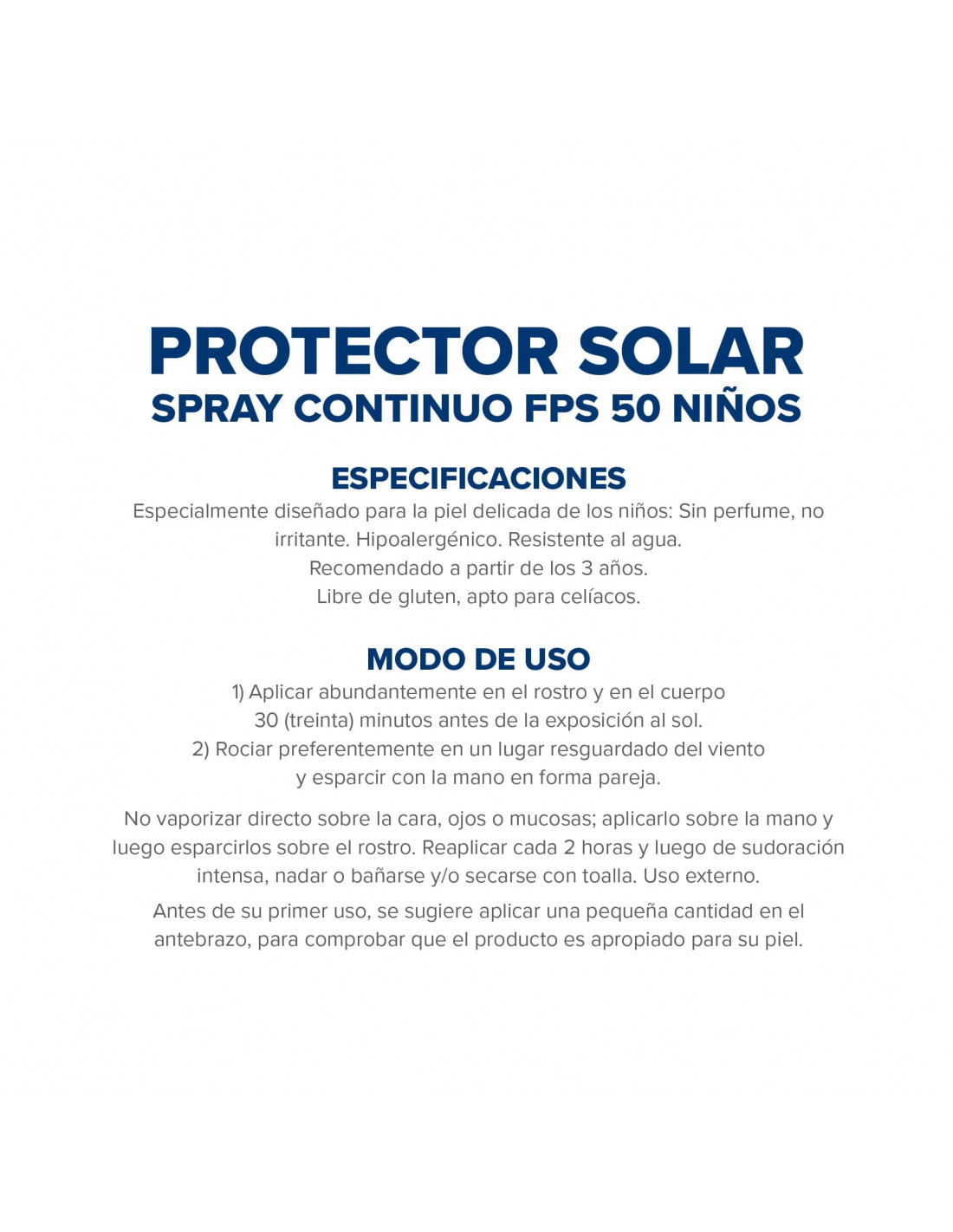 PROTECTOR SOLAR
SPRAY CONTINUO FPS 50 NIÑOS

ESPECIFICACIONES
Especialmente diseñado para la piel delicada de los niños: Sin perfume, no irritante. Hipoalergénico. Resistente al agua.
Recomendado a partir de los 3 años.
Libre de gluten, apto para celíacos.

MODO DE USO
1) Aplicar abundantemente en el rostro y en el cuerpo 30 (treinta) minutos antes de la exposición al sol.
2) Rociar preferentemente en un lugar resguardado del viento y esparcir con la mano en forma pareja.

No vaporizar directo sobre la cara, ojos o mucosas; aplicarlo sobre la mano y luego esparcirlos sobre el rostro. Reaplicar cada 2 horas y luego de sudoración intensa, nadar o bañarse y/o secarse con toalla. Uso externo.

Antes de su primer uso, se sugiere aplicar una pequeña cantidad en el antebrazo, para comprobar que el producto es apropiado para su piel.